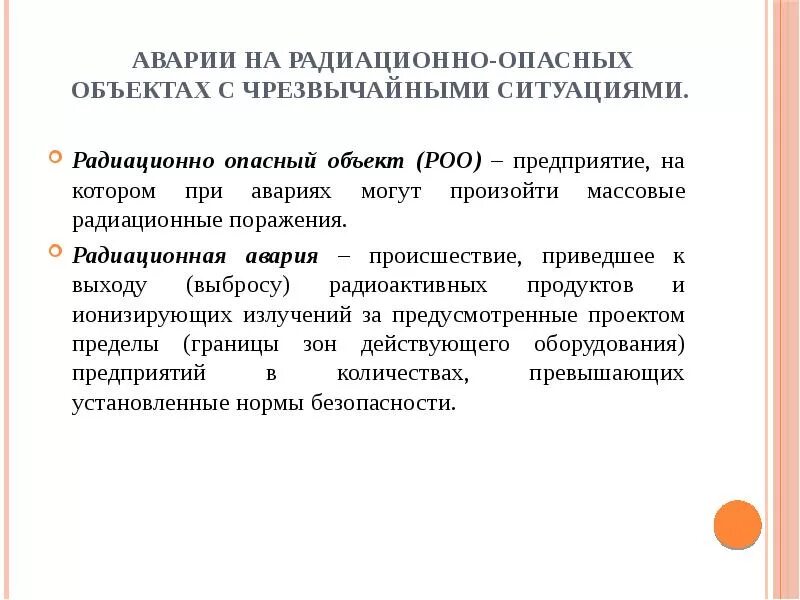 АВАРИИ НА РАДИАЦИОННО-ОПАСНЫХ ОБЪЕКТАХ С ЧРЕЗВЫЧАЙНЫМИ СИТУАЦИЯМИ.

Радиационно опасный объект (РОО) – предприятие, на котором при авариях могут произойти массовые радиационные поражения.

Радиационная авария – происшествие, приведшее к выходу (выбросу) радиоактивных продуктов и ионизирующих излучений за предусмотренные проектом пределы (границы зон действующего оборудования) предприятий в количествах, превышающих установленные нормы безопасности.